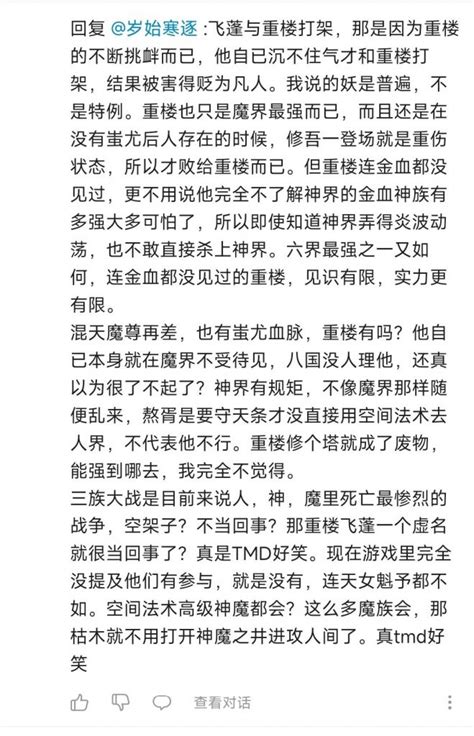 回复 @岁始寒逐 :飞蓬与重楼打架，那是因为重楼的不断挑衅而已，他自已沉不住气才和重楼打架，结果被害得贬为凡人。我说的妖是普遍，不是特例。重楼也只是魔界最强而已，而且还是在没有蚩尤后人存在的时候，修吾一登场就是重伤状态，所以才败给重楼而已。但重楼连金血都没见过，更不用说他完全不了解神界的金血神族有多强大多可怕了，所以即使知道神界弄得炎波动荡，也不敢直接杀上神界。六界最强之一又如何，连金血都没见过的重楼，见识有限，实力更有限。
混天魔尊再差，也有蚩尤血脉，重楼有吗？他自已本身就在魔界不受待见，八国没人理他，还真以为很了不起了？神界有规矩，不像魔界那样随便乱来，熬胥是要守天条才没直接用空间法术去人界，不代表他不行。重楼修个塔就成了废物，能强到哪去，我完全不觉得。
三族大战是目前来说人，神，魔里死亡最惨烈的战争，空架子？不当回事？那重楼飞蓬一个虚名就很当回事了？真是TMD好笑。现在游戏里完全没提及他们有参与，就是没有，连天女魁予都不如。空间法术高级神魔都会？这么多魔族会，那枯木就不用打开神魔之井进攻人间了。真tmd好笑

查看对话